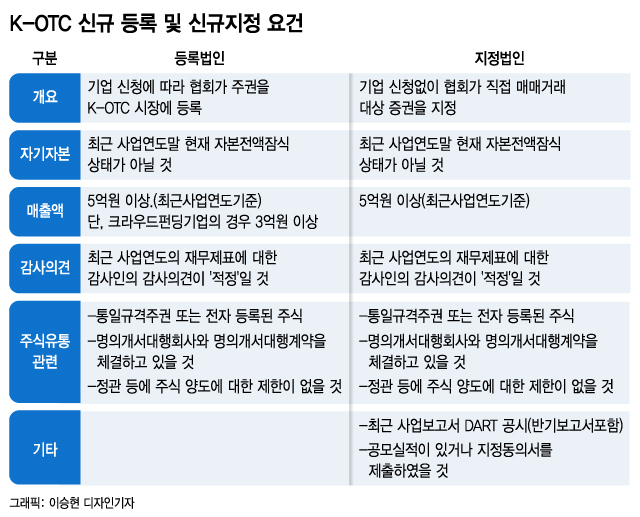 K-OTC 신규 등록 및 신규지정 요건

| 구분 | 등록법인 | 지정법인 |
|---|---|---|
| 개요 | 기업 신청에 따라 협회가 주권을 K-OTC 시장에 등록 | 기업 신청없이 협회가 직접 매매거래 대상 증권을 지정 |
| 자기자본 | 최근 사업연도말 현재 자본전액잠식 상태가 아닐 것 | 최근 사업연도말 현재 자본전액잠식 상태가 아닐 것 |
| 매출액 | 5억원 이상.(최근사업연도기준) 단, 크라우드펀딩기업의 경우 3억원 이상 | 5억원 이상(최근사업연도기준) |
| 감사의견 | 최근 사업연도의 재무제표에 대한 감사인의 감사의견이 '적정'일 것 | 최근 사업연도의 재무제표에 대한 감사인의 감사의견이 '적정'일 것 |
| 주식유통 관련 | -통일규격주권 또는 전자 등록된 주식 -명의개서대행회사와 명의개서대행계약을 체결하고 있을 것 -정관 등에 주식 양도에 대한 제한이 없을 것 | -통일규격주권 또는 전자 등록된 주식 -명의개서대행회사와 명의개서대행계약을 체결하고 있을 것 -정관 등에 주식 양도에 대한 제한이 없을 것 |
| 기타 | | -최근 사업보고서 DART 공시(반기보고서포함) -공모실적이 있거나 지정동의서를 제출하였을 것 |

그래픽: 이승현 디자인기자